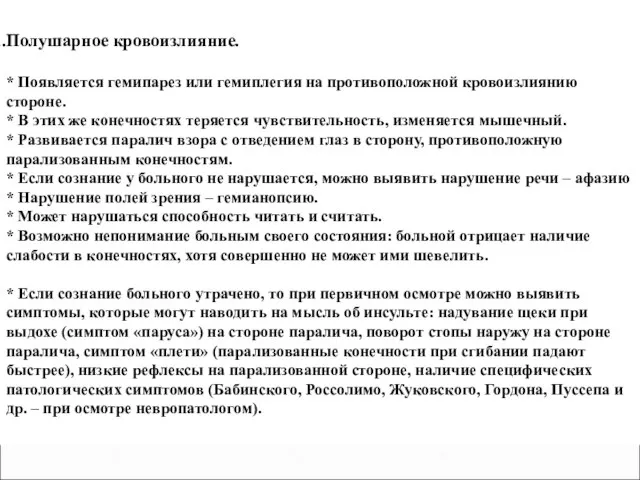 .Полушарное кровоизлияние.

* Появляется гемипарез или гемиплегия на противоположной кровоизлиянию стороне.
* В этих же конечностях теряется чувствительность, изменяется мышечный.
* Развивается паралич взора с отведением глаз в сторону, противоположную парализованным конечностям.
* Если сознание у больного не нарушается, можно выявить нарушение речи – афазию
* Нарушение полей зрения – гемианопсию.
* Может нарушаться способность читать и считать.
* Возможно непонимание больным своего состояния: больной отрицает наличие слабости в конечностях, хотя совершенно не может ими шевелить.

* Если сознание больного утрачено, то при первичном осмотре можно выявить симптомы, которые могут наводить на мысль об инсульте: надувание щеки при выдохе (симптом «паруса») на стороне паралича, поворот стопы наружу на стороне паралича, симптом «плети» (парализованные конечности при сгибании падают быстрее), низкие рефлексы на парализованной стороне, наличие специфических патологических симптомов (Бабинского, Россолимо, Жуковского, Гордона, Пуссепа и др. – при осмотре невропатологом).